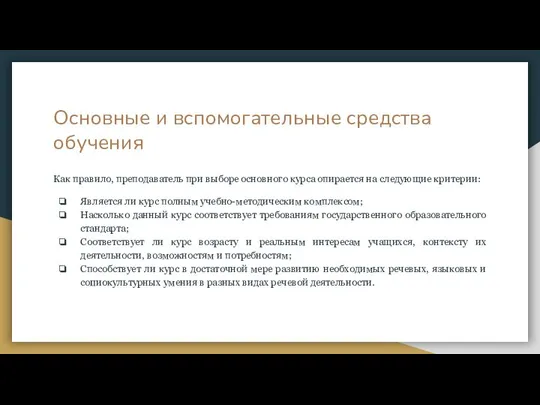 Основные и вспомогательные средства обучения

Как правило, преподаватель при выборе основного курса опирается на следующие критерии:

❏ Является ли курс полным учебно-методическим комплексом;
❏ Насколько данный курс соответствует требованиям государственного образовательного стандарта;
❏ Соответствует ли курс возрасту и реальным интересам учащихся, контексту их деятельности, возможностям и потребностям;
❏ Способствует ли курс в достаточной мере развитию необходимых речевых, языковых и социокультурных умения в разных видах речевой деятельности.